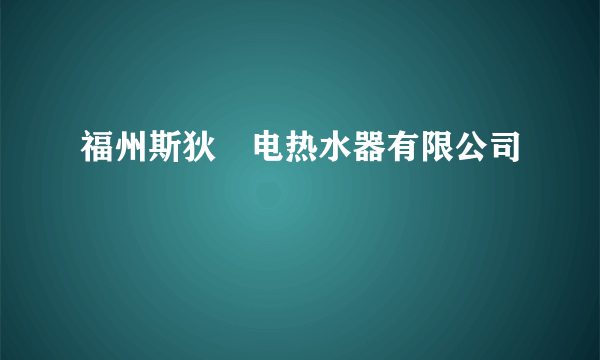 福州斯狄　电热水器有限公司